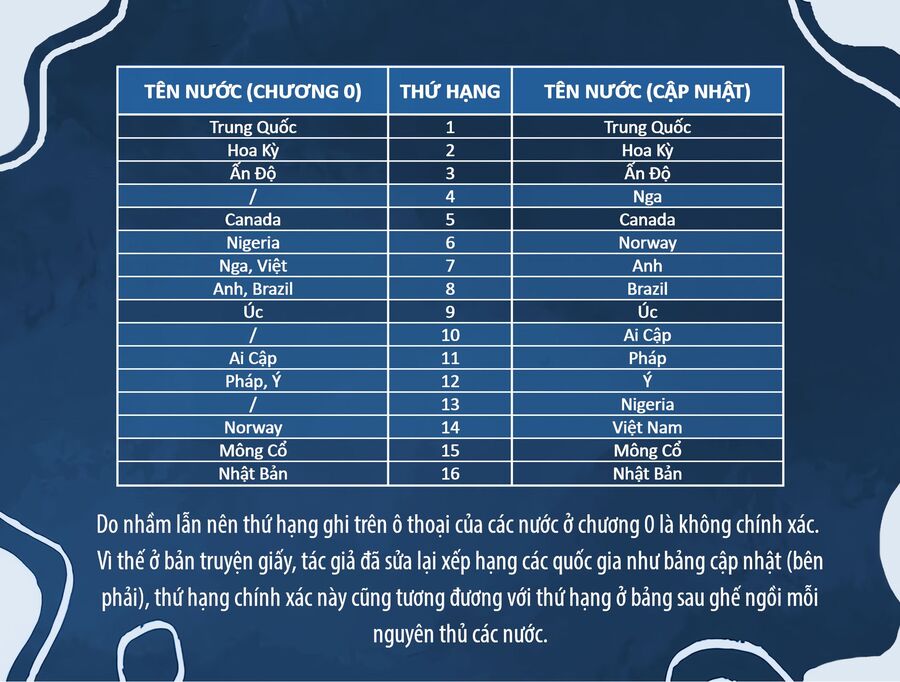 | TÊN NƯỚC (CHƯƠNG 0) | THỨ HẠNG | TÊN NƯỚC (CẬP NHẬT) |
|---|---|---|
| Trung Quốc | 1 | Trung Quốc |
| Hoa Kỳ | 2 | Hoa Kỳ |
| Ấn Độ | 3 | Ấn Độ |
| / | 4 | Nga |
| Canada | 5 | Canada |
| Nigeria | 6 | Norway |
| Nga, Việt | 7 | Anh |
| Anh, Brazil | 8 | Brazil |
| Úc | 9 | Úc |
| / | 10 | Ai Cập |
| Ai Cập | 11 | Pháp |
| Pháp, Ý | 12 | Ý |
| / | 13 | Nigeria |
| Norway | 14 | Việt Nam |
| Mông Cổ | 15 | Mông Cổ |
| Nhật Bản | 16 | Nhật Bản |

Do nhầm lẫn nên thứ hạng ghi trên ô thoại của các nước ở chương 0 là không chính xác. Vì thế ở bản truyện giấy, tác giả đã sửa lại xếp hạng các quốc gia như bảng cập nhật (bên phải), thứ hạng chính xác này cũng tương đương với thứ hạng ở bảng sau ghế ngồi mỗi nguyên thủ các nước.